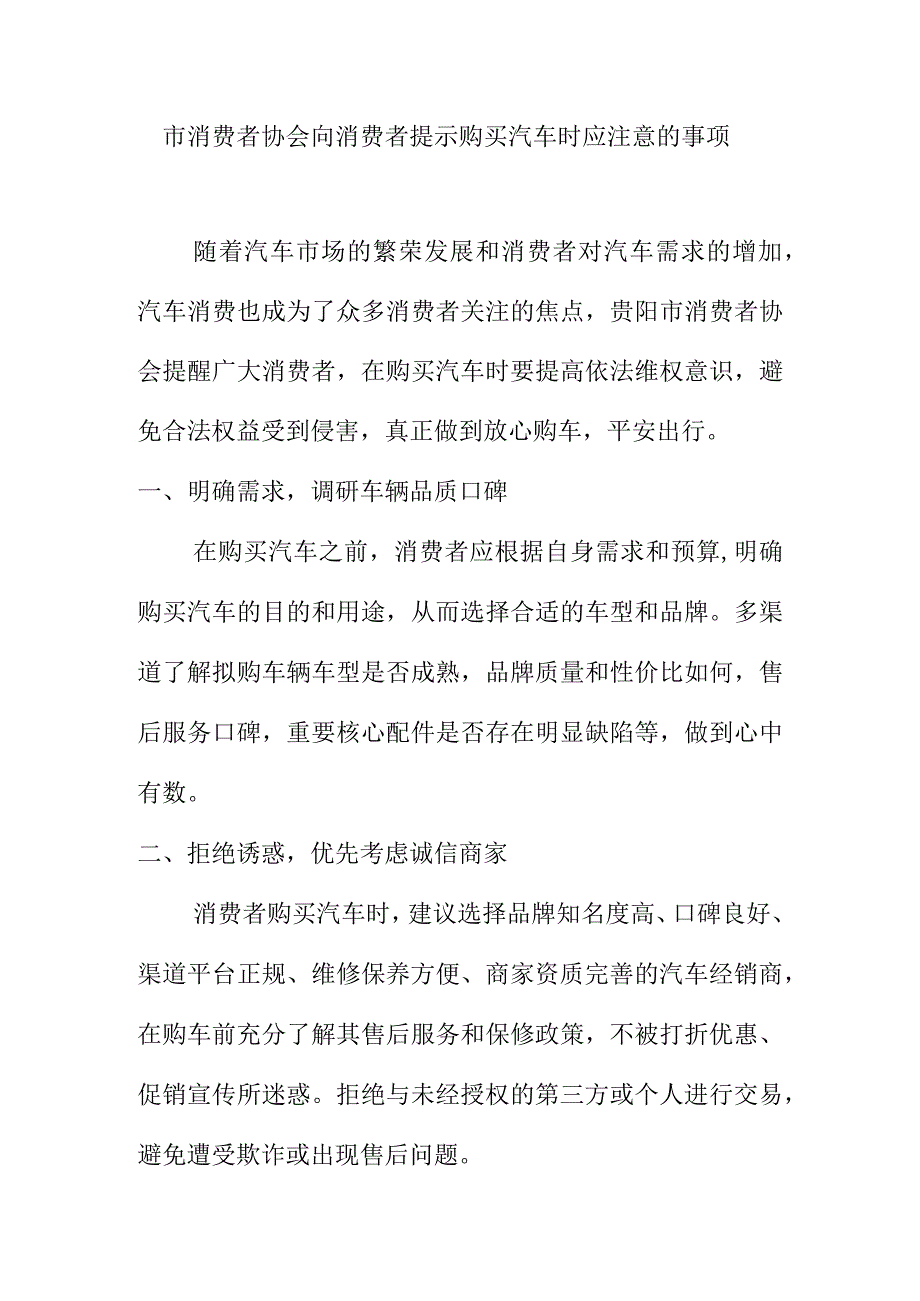 市消费者协会向消费者提示购买汽车时应注意的事项

随着汽车市场的繁荣发展和消费者对汽车需求的增加，汽车消费也成为了众多消费者关注的焦点，贵阳市消费者协会提醒广大消费者，在购买汽车时要提高依法维权意识，避免合法权益受到侵害，真正做到放心购车，平安出行。

一、明确需求，调研车辆品质口碑

在购买汽车之前，消费者应根据自身需求和预算,明确购买汽车的目的和用途，从而选择合适的车型和品牌。多渠道了解拟购车辆车型是否成熟，品牌质量和性价比如何，售后服务口碑，重要核心配件是否存在明显缺陷等，做到心中有数。

二、拒绝诱惑，优先考虑诚信商家

消费者购买汽车时，建议选择品牌知名度高、口碑良好、渠道平台正规、维修保养方便、商家资质完善的汽车经销商，在购车前充分了解其售后服务和保修政策，不被打折优惠、促销宣传所迷惑。拒绝与未经授权的第三方或个人进行交易，避免遭受欺诈或出现售后问题。